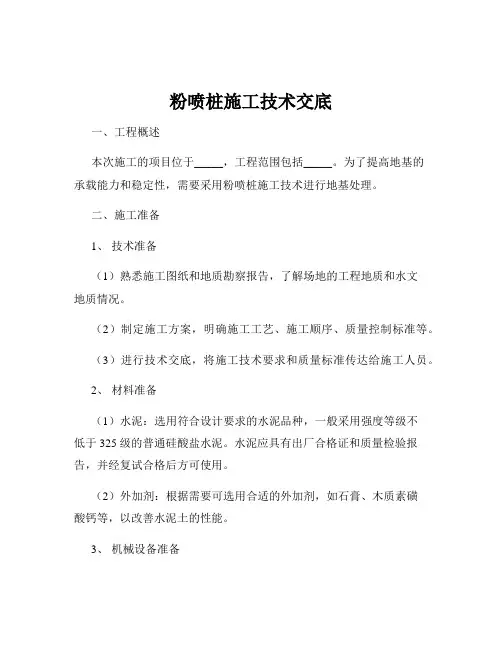 粉喷桩施工技术交底

一、工程概述

本次施工的项目位于_____，工程范围包括_____。为了提高地基的承载能力和稳定性，需要采用粉喷桩施工技术进行地基处理。

二、施工准备

1、技术准备

（1）熟悉施工图纸和地质勘察报告，了解场地的工程地质和水文地质情况。

（2）制定施工方案，明确施工工艺、施工顺序、质量控制标准等。

（3）进行技术交底，将施工技术要求和质量标准传达给施工人员。

2、材料准备

（1）水泥：选用符合设计要求的水泥品种，一般采用强度等级不低于 325 级的普通硅酸盐水泥。水泥应具有出厂合格证和质量检验报告，并经复试合格后方可使用。

（2）外加剂：根据需要可选用合适的外加剂，如石膏、木质素磺酸钙等，以改善水泥土的性能。

3、机械设备准备